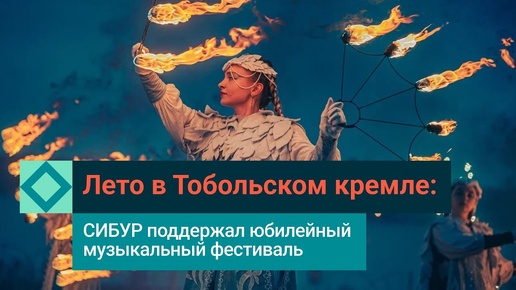 Лето в Тобольском кремле:

СИБУР поддержал юбилейный музыкальный фестиваль